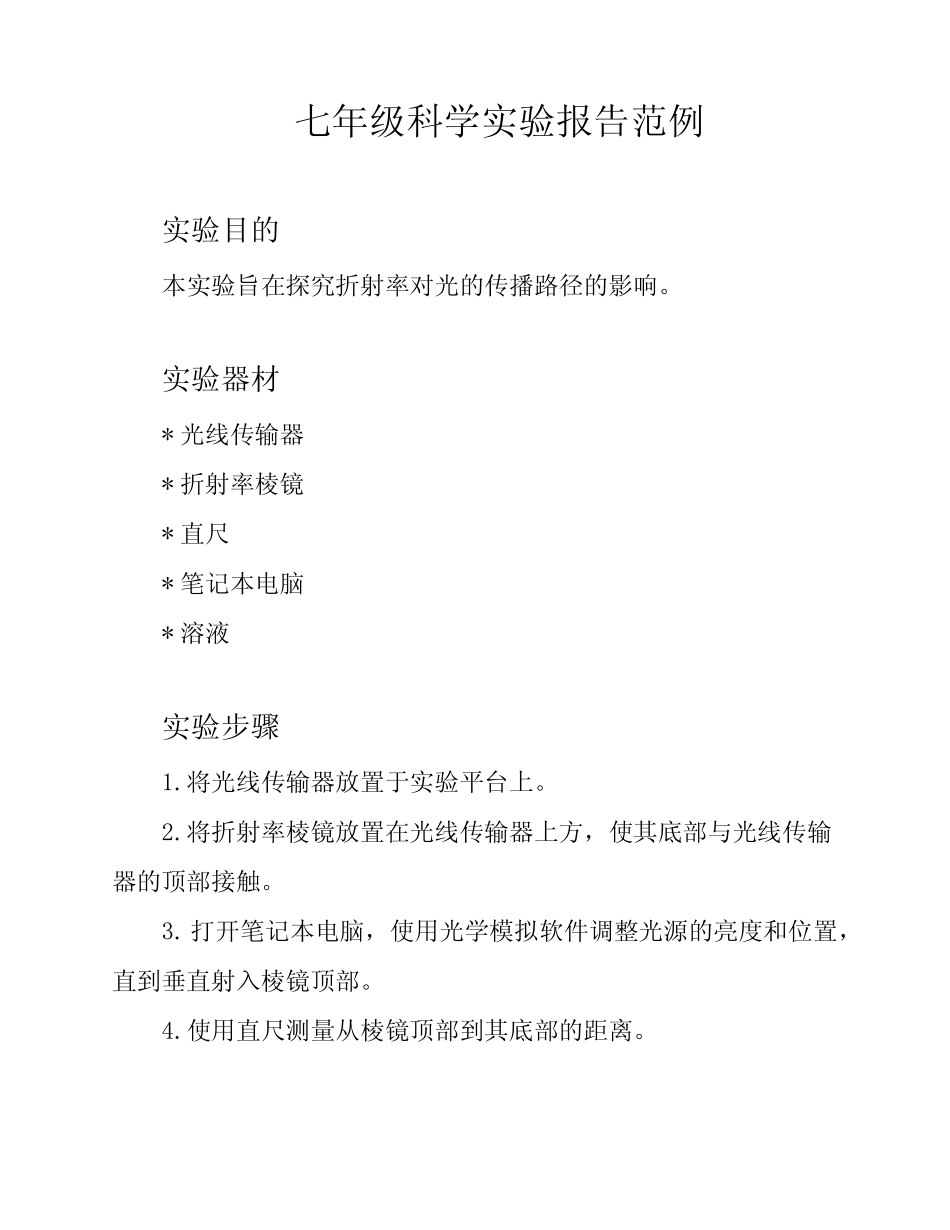 七年级科学实验报告范例

实验目的

本实验旨在探究折射率对光的传播路径的影响。

实验器材

* 光线传输器

* 折射率棱镜

* 直尺

* 笔记本电脑

* 溶液

实验步骤

1. 将光线传输器放置于实验平台上。

2. 将折射率棱镜放置在光线传输器上方，使其底部与光线传输器的顶部接触。

3. 打开笔记本电脑，使用光学模拟软件调整光源的亮度和位置，直到垂直射入棱镜顶部。

4. 使用直尺测量从棱镜顶部到其底部的距离。